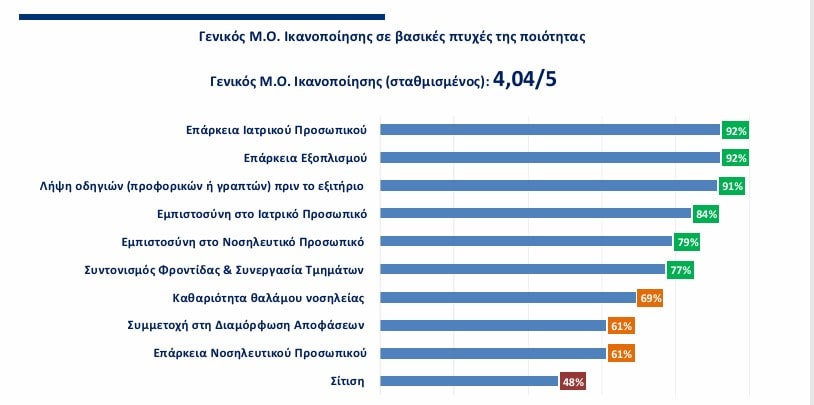 Γενικός Μ.Ο. Ικανοποίησης σε βασικές πτυχές της ποιότητας

Γενικός Μ.Ο. Ικανοποίησης (σταθμισμένος): 4,04/5

Επάρκεια Ιατρικού Προσωπικού 92%

Επάρκεια Εξοπλισμού 92%

Λήψη οδηγιών (προφορικών ή γραπτών) πριν το εξιτήριο 91%

Εμπιστοσύνη στο Ιατρικό Προσωπικό 84%

Εμπιστοσύνη στο Νοσηλευτικό Προσωπικό 79%

Συντονισμός Φροντίδας & Συνεργασία Τμημάτων 77%

Καθαριότητα θαλάμου νοσηλείας 69%

Συμμετοχή στη Διαμόρφωση Αποφάσεων 61%

Επάρκεια Νοσηλευτικού Προσωπικού 61%

Σίτιση 48%